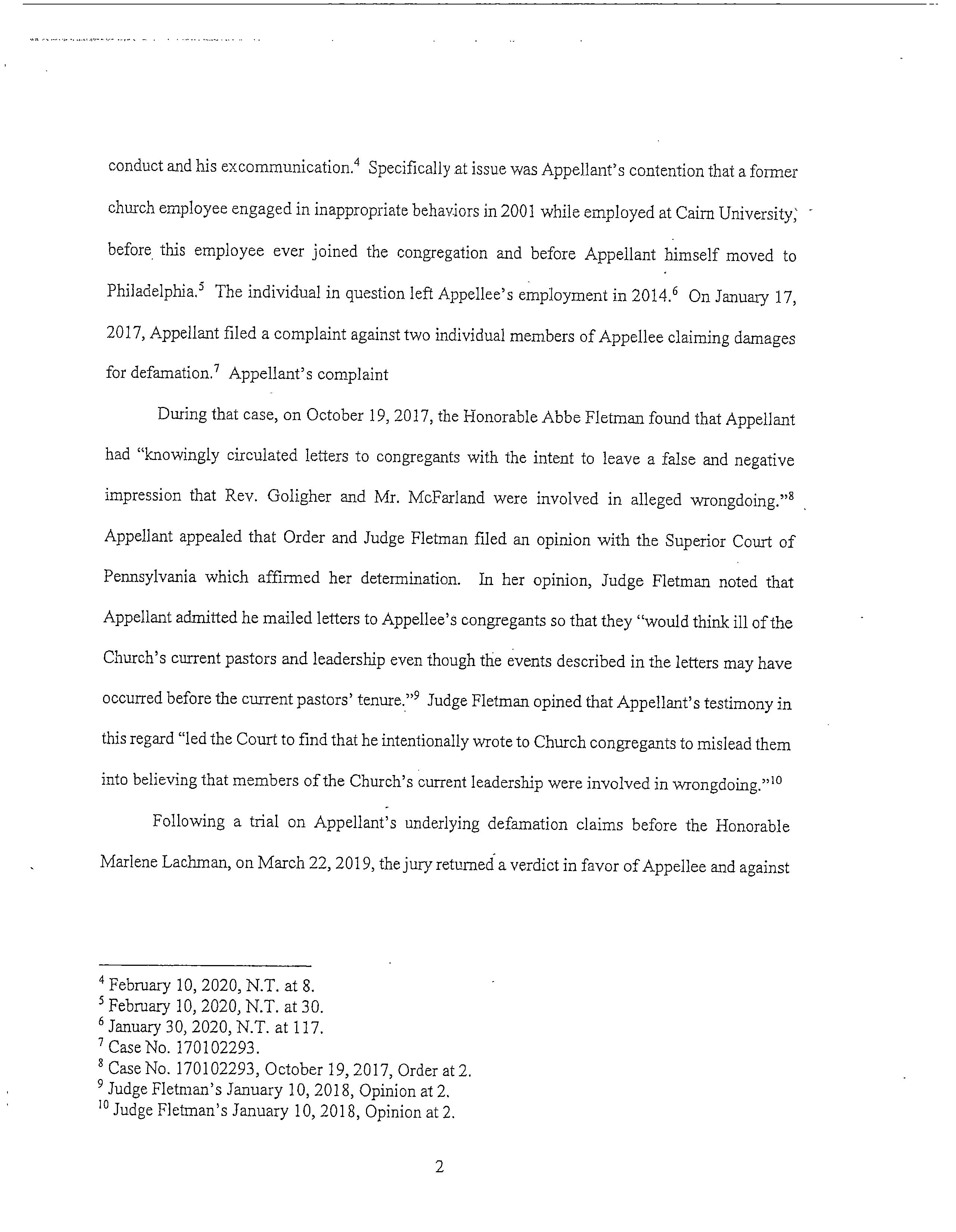 conduct and his excommunication.$^4$ Specifically at issue was Appellant's contention that a former church employee engaged in inappropriate behaviors in 2001 while employed at Cairn University, before this employee ever joined the congregation and before Appellant himself moved to Philadelphia.$^5$ The individual in question left Appellee's employment in 2014.$^6$ On January 17, 2017, Appellant filed a complaint against two individual members of Appellee claiming damages for defamation.$^7$ Appellant's complaint

During that case, on October 19, 2017, the Honorable Abbe Fletman found that Appellant had "knowingly circulated letters to congregants with the intent to leave a false and negative impression that Rev. Goligher and Mr. McFarland were involved in alleged wrongdoing."$^8$ Appellant appealed that Order and Judge Fletman filed an opinion with the Superior Court of Pennsylvania which affirmed her determination. In her opinion, Judge Fletman noted that Appellant admitted he mailed letters to Appellee's congregants so that they "would think ill of the Church's current pastors and leadership even though the events described in the letters may have occurred before the current pastors' tenure."$^9$ Judge Fletman opined that Appellant's testimony in this regard "led the Court to find that he intentionally wrote to Church congregants to mislead them into believing that members of the Church's current leadership were involved in wrongdoing."$^{10}$

Following a trial on Appellant's underlying defamation claims before the Honorable Marlene Lachman, on March 22, 2019, the jury returned a verdict in favor of Appellee and against

$^4$ February 10, 2020, N.T. at 8.
$^5$ February 10, 2020, N.T. at 30.
$^6$ January 30, 2020, N.T. at 117.
$^7$ Case No. 170102293.
$^8$ Case No. 170102293, October 19, 2017, Order at 2.
$^9$ Judge Fletman's January 10, 2018, Opinion at 2.
$^{10}$ Judge Fletman's January 10, 2018, Opinion at 2.

2